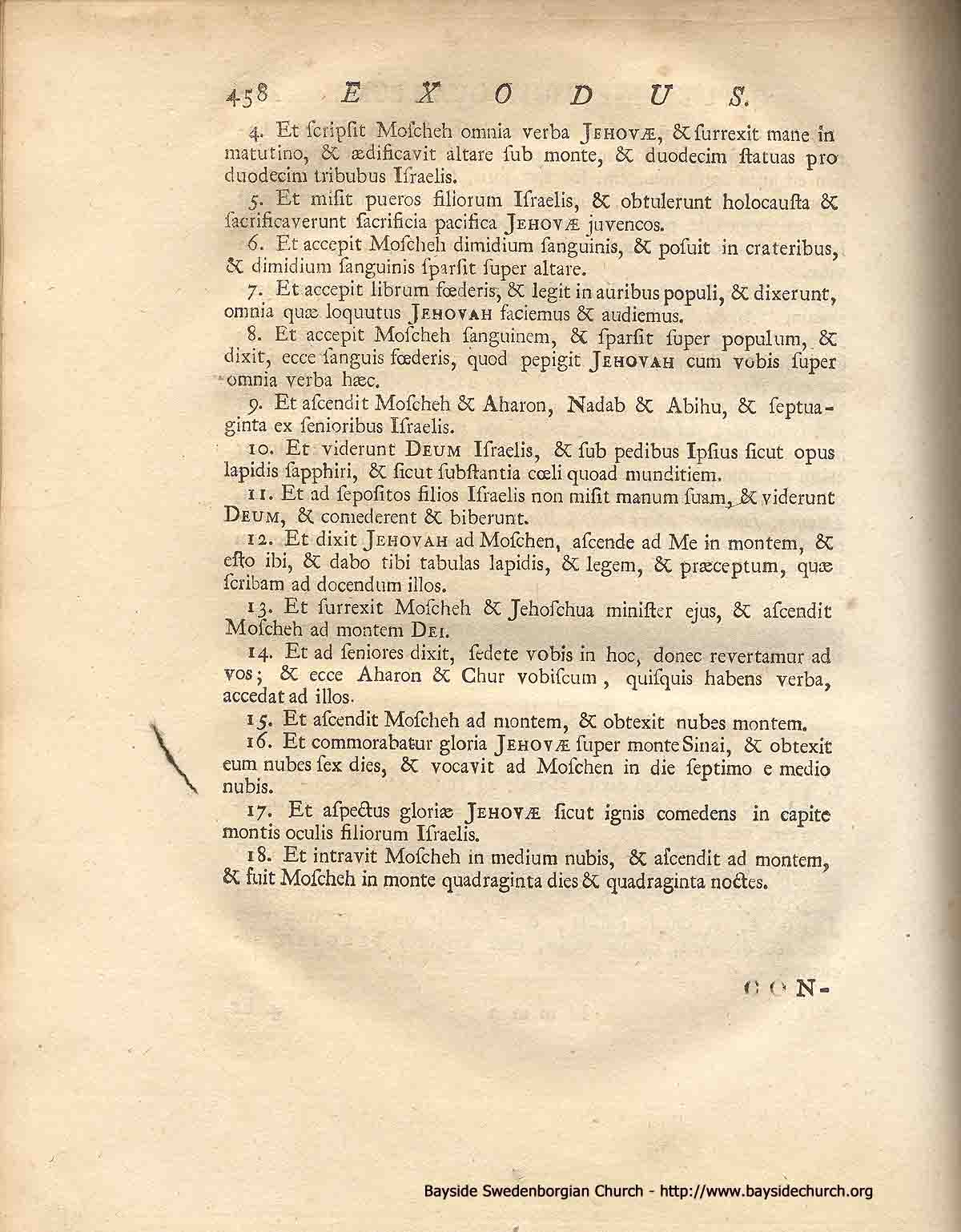 458 EXODUS.

4. Et ſcripſit Moſcheh omnia verba JEHOVÆ, & ſurrexit mane in matutino, & ædificavit altare ſub monte, & duodecim ſtatuas pro duodecim tribubus Iſraelis.

5. Et miſit pueros filiorum Iſraelis, & obtulerunt holocauſta & ſacrificaverunt ſacrificia pacifica JEHOVÆ juvencos.

6. Et accepit Moſcheh dimidium ſanguinis, & poſuit in crateribus, & dimidium ſanguinis ſparſit ſuper altare.

7. Et accepit librum fœderis, & legit in auribus populi, & dixerunt, omnia quæ loquutus JEHOVAH faciemus & audiemus.

8. Et accepit Moſcheh ſanguinem, & ſparſit ſuper populum, & dixit, ecce ſanguis fœderis, quod pepigit JEHOVAH cum vobis ſuper omnia verba hæc.

9. Et aſcendit Moſcheh & Aharon, Nadab & Abihu, & ſeptuaginta ex ſenioribus Iſraelis.

10. Et viderunt DEUM Iſraelis, & ſub pedibus Ipſius ſicut opus lapidis ſapphiri, & ſicut ſubſtantia cœli quoad munditiem.

11. Et ad ſepoſitos filios Iſraelis non miſit manum ſuam, & viderunt DEUM, & comederent & biberunt.

12. Et dixit JEHOVAH ad Moſchen, aſcende ad Me in montem, & eſto ibi, & dabo tibi tabulas lapidis, & legem, & præceptum, quæ ſcribam ad docendum illos.

13. Et ſurrexit Moſcheh & Jehoſchua miniſter ejus, & aſcendit Moſcheh ad montem DEI.

14. Et ad ſeniores dixit, ſedete vobis in hoc, donec revertamur ad vos; & ecce Aharon & Chur vobiſcum, quiſquis habens verba, accedat ad illos.

15. Et aſcendit Moſcheh ad montem, & obtexit nubes montem.

16. Et commorabatur gloria JEHOVÆ ſuper monte Sinai, & obtexit eum nubes ſex dies, & vocavit ad Moſchen in die ſeptimo e medio nubis.

17. Et aſpectus gloriæ JEHOVÆ ſicut ignis comedens in capite montis oculis filiorum Iſraelis.

18. Et intravit Moſcheh in medium nubis, & aſcendit ad montem, & fuit Moſcheh in monte quadraginta dies & quadraginta noctes.

CON-

Bayside Swedenborgian Church - http://www.baysidechurch.org